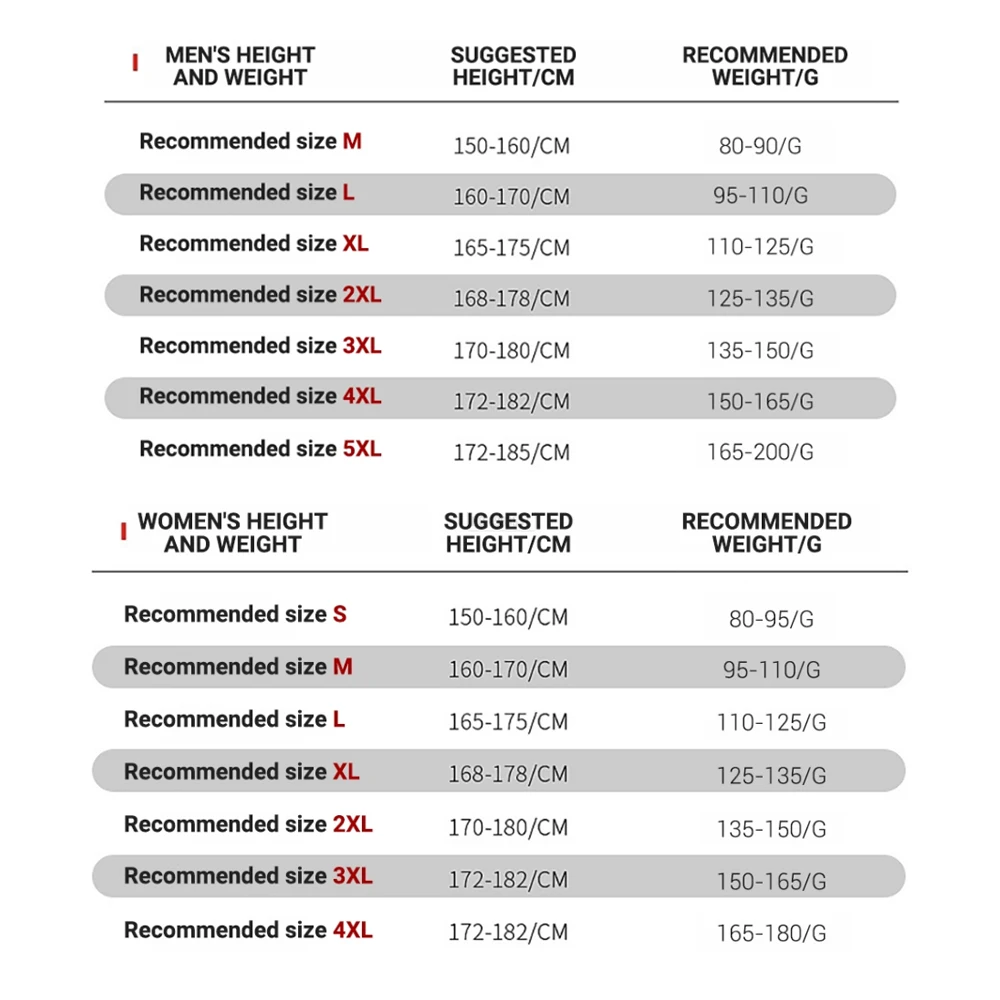 | MEN'S HEIGHT AND WEIGHT | SUGGESTED HEIGHT/CM | RECOMMENDED WEIGHT/G |
|---|---|---|
| Recommended size M | 150-160/CM | 80-90/G |
| Recommended size L | 160-170/CM | 95-110/G |
| Recommended size XL | 165-175/CM | 110-125/G |
| Recommended size 2XL | 168-178/CM | 125-135/G |
| Recommended size 3XL | 170-180/CM | 135-150/G |
| Recommended size 4XL | 172-182/CM | 150-165/G |
| Recommended size 5XL | 172-185/CM | 165-200/G |

| WOMEN'S HEIGHT AND WEIGHT | SUGGESTED HEIGHT/CM | RECOMMENDED WEIGHT/G |
|---|---|---|
| Recommended size S | 150-160/CM | 80-95/G |
| Recommended size M | 160-170/CM | 95-110/G |
| Recommended size L | 165-175/CM | 110-125/G |
| Recommended size XL | 168-178/CM | 125-135/G |
| Recommended size 2XL | 170-180/CM | 135-150/G |
| Recommended size 3XL | 172-182/CM | 150-165/G |
| Recommended size 4XL | 172-182/CM | 165-180/G |